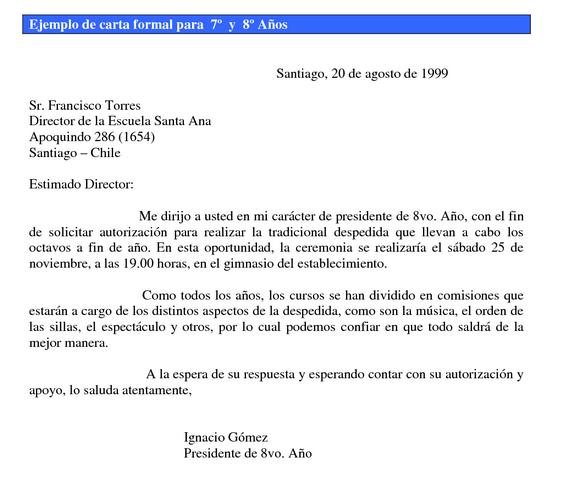 Ejemplo de carta formal para 7º y 8º Años

Santiago, 20 de agosto de 1999

Sr. Francisco Torres
Director de la Escuela Santa Ana
Apoquindo 286 (1654)
Santiago – Chile

Estimado Director:

Me dirijo a usted en mi carácter de presidente de 8vo. Año, con el fin de solicitar autorización para realizar la tradicional despedida que llevan a cabo los octavos a fin de año. En esta oportunidad, la ceremonia se realizaría el sábado 25 de noviembre, a las 19.00 horas, en el gimnasio del establecimiento.

Como todos los años, los cursos se han dividido en comisiones que estarán a cargo de los distintos aspectos de la despedida, como son la música, el orden de las sillas, el espectáculo y otros, por lo cual podemos confiar en que todo saldrá de la mejor manera.

A la espera de su respuesta y esperando contar con su autorización y apoyo, lo saluda atentamente,

Ignacio Gómez
Presidente de 8vo. Año